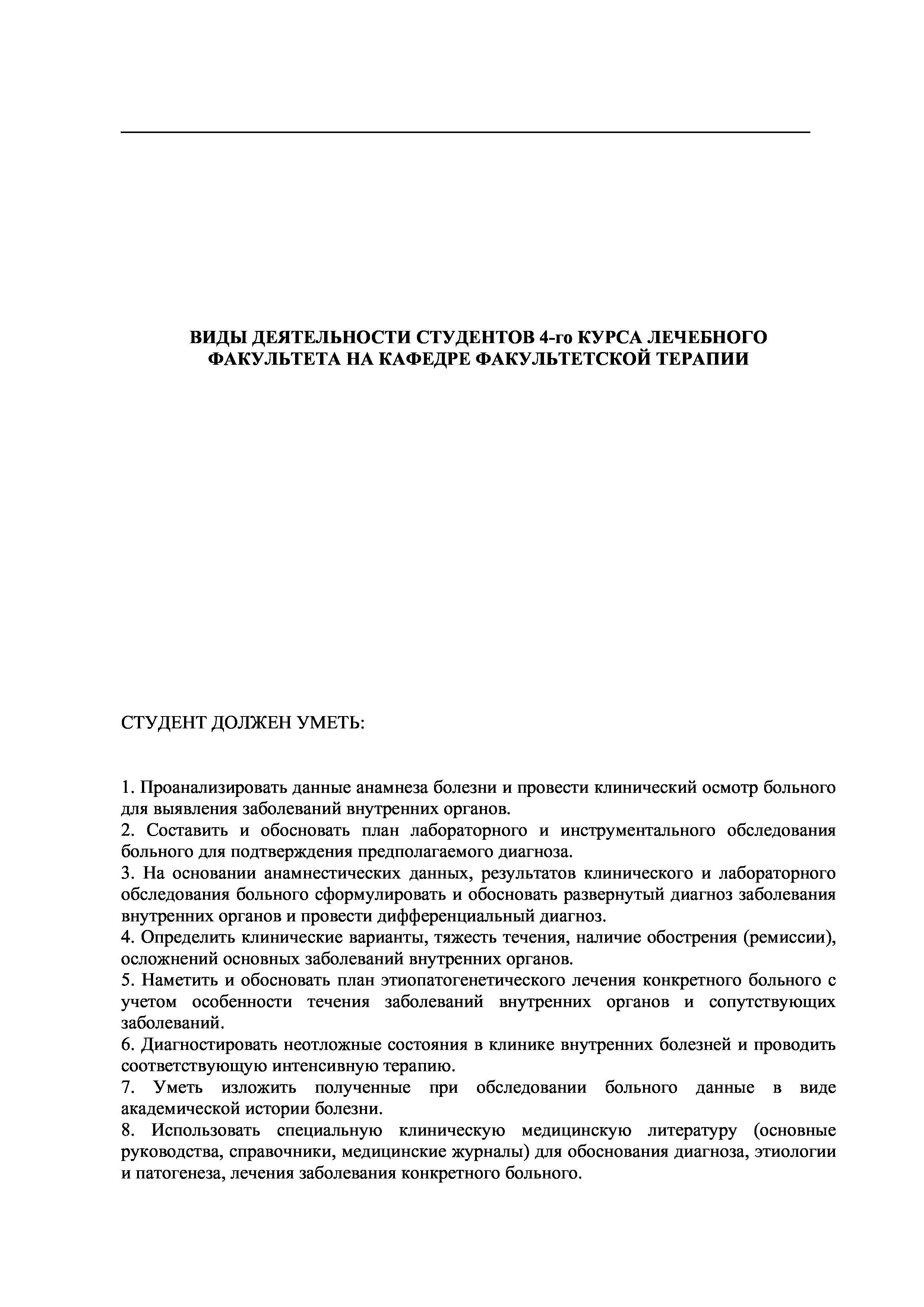 ВИДЫ ДЕЯТЕЛЬНОСТИ СТУДЕНТОВ 4-го КУРСА ЛЕЧЕБНОГО ФАКУЛЬТЕТА НА КАФЕДРЕ ФАКУЛЬТЕТСКОЙ ТЕРАПИИ

СТУДЕНТ ДОЛЖЕН УМЕТЬ:

1. Проанализировать данные анамнеза болезни и провести клинический осмотр больного для выявления заболеваний внутренних органов.
2. Составить и обосновать план лабораторного и инструментального обследования больного для подтверждения предполагаемого диагноза.
3. На основании анамнестических данных, результатов клинического и лабораторного обследования больного сформулировать и обосновать развернутый диагноз заболевания внутренних органов и провести дифференциальный диагноз.
4. Определить клинические варианты, тяжесть течения, наличие обострения (ремиссии), осложнений основных заболеваний внутренних органов.
5. Наметить и обосновать план этиопатогенетического лечения конкретного больного с учетом особенности течения заболеваний внутренних органов и сопутствующих заболеваний.
6. Диагностировать неотложные состояния в клинике внутренних болезней и проводить соответствующую интенсивную терапию.
7. Уметь изложить полученные при обследовании больного данные в виде академической истории болезни.
8. Использовать специальную клиническую медицинскую литературу (основные руководства, справочники, медицинские журналы) для обоснования диагноза, этиологии и патогенеза, лечения заболевания конкретного больного.